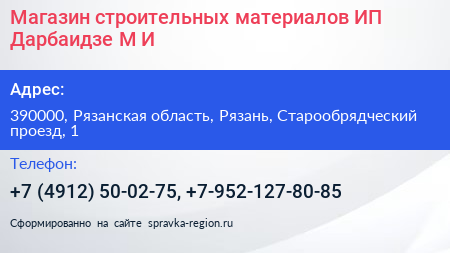 Магазин строительных материалов ИП Дарбаидзе М И

Адрес:

390000, Рязанская область, Рязань, Старообрядческий проезд, 1

Телефон:

+7 (4912) 50-02-75, +7-952-127-80-85

Сформированно на сайте spravka-region.ru